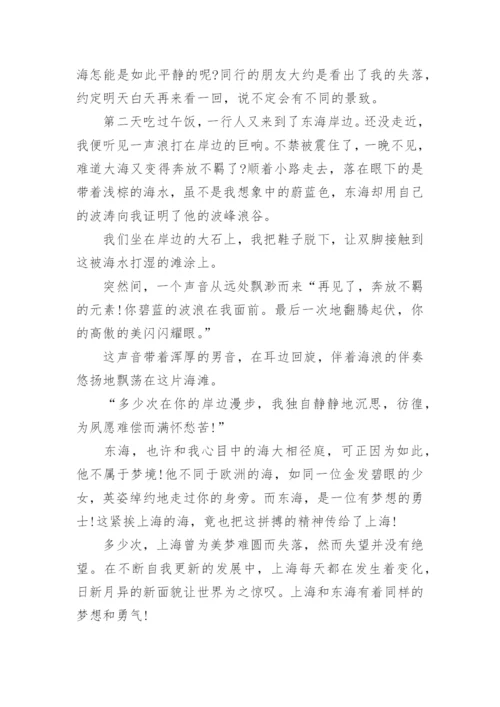 海怎能是如此平静的呢?同行的朋友大约是看出了我的失落，约定明天白天再来看一回，说不定会有不同的景致。

第二天吃过午饭，一行人又来到了东海岸边。还没走近，我便听见一声浪打在岸边的巨响。不禁被震住了，一晚不见，难道大海又变得奔放不羁了?顺着小路走去，落在眼下的是带着浅棕的海水，虽不是我想象中的蔚蓝色，东海却用自己的波涛向我证明了他的波峰浪谷。

我们坐在岸边的大石上，我把鞋子脱下，让双脚接触到这被海水打湿的滩涂上。

突然间，一个声音从远处飘渺而来“再见了，奔放不羁的元素!你碧蓝的波浪在我面前。最后一次地翻腾起伏，你的高傲的美闪闪耀眼。”

这声音带着浑厚的男音，在耳边回旋，伴着海浪的伴奏悠扬地飘荡在这片海滩。

“多少次在你的岸边漫步，我独自静静地沉思，彷徨，为夙愿难偿而满怀愁苦!”

东海，也许和我心目中的海大相径庭，可正因为如此，他不属于梦境!他不同于欧洲的海，如同一位金发碧眼的少女，英姿绰约地走过你的身旁。而东海，是一位有梦想的勇士!这紧挨上海的海，竟也把这拼搏的精神传给了上海!

多少次，上海曾为美梦难圆而失落，然而失望并没有绝望。在不断自我更新的发展中，上海每天都在发生着变化，日新月异的新面貌让世界为之惊叹。上海和东海有着同样的梦想和勇气!